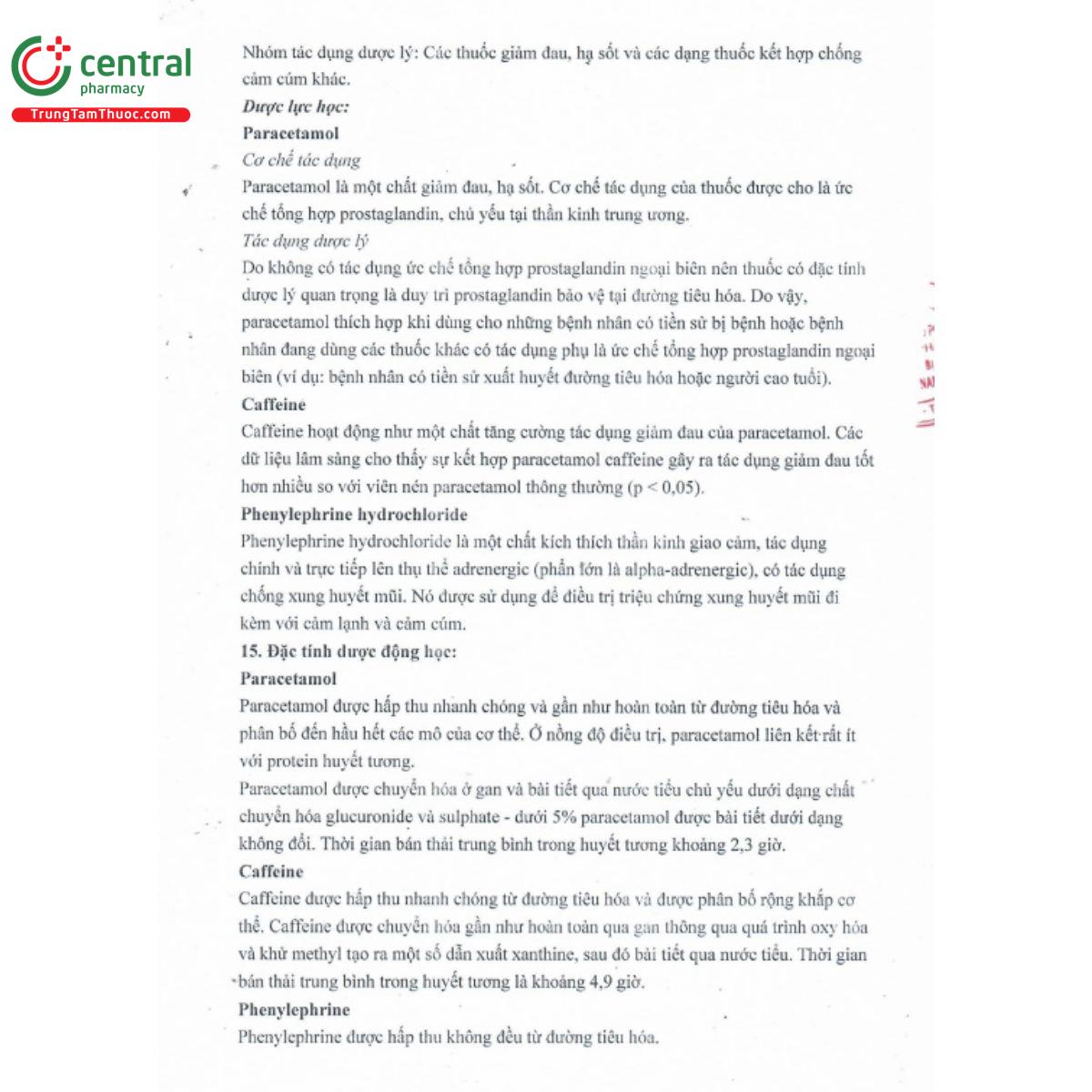 central
pharmacy
TrungTamThuoc.com

Nhóm tác dụng dược lý: Các thuốc giảm đau, hạ sốt và các dạng thuốc kết hợp chống cảm cúm khác.

Dược lực học:

Paracetamol

Cơ chế tác dụng

Paracetamol là một chất giảm đau, hạ sốt. Cơ chế tác dụng của thuốc được cho là ức chế tổng hợp prostaglandin, chủ yếu tại thần kinh trung ương.

Tác dụng dược lý

Do không có tác dụng ức chế tổng hợp prostaglandin ngoại biên nên thuốc có đặc tính dược lý quan trọng là duy trì prostaglandin bảo vệ tại đường tiêu hóa. Do vậy, paracetamol thích hợp khi dùng cho những bệnh nhân có tiền sử bị bệnh hoặc bệnh nhân đang dùng các thuốc khác có tác dụng phụ là ức chế tổng hợp prostaglandin ngoại biên (ví dụ: bệnh nhân có tiền sử xuất huyết đường tiêu hóa hoặc người cao tuổi).

Caffeine

Caffeine hoạt động như một chất tăng cường tác dụng giảm đau của paracetamol. Các dữ liệu lâm sàng cho thấy sự kết hợp paracetamol caffeine gây ra tác dụng giảm đau tốt hơn nhiều so với viên nén paracetamol thông thường (p < 0,05).

Phenylephrine hydrochloride

Phenylephrine hydrochloride là một chất kích thích thần kinh giao cảm, tác dụng chính và trực tiếp lên thụ thể adrenergic (phần lớn là alpha-adrenergic), có tác dụng chống xung huyết mũi. Nó được sử dụng để điều trị triệu chứng xung huyết mũi đi kèm với cảm lạnh và cảm cúm.

15. Đặc tính dược động học:

Paracetamol

Paracetamol được hấp thu nhanh chóng và gần như hoàn toàn từ đường tiêu hóa và phân bố đến hầu hết các mô của cơ thể. Ở nồng độ điều trị, paracetamol liên kết rất ít với protein huyết tương.

Paracetamol được chuyển hóa ở gan và bài tiết qua nước tiểu chủ yếu dưới dạng chất chuyển hóa glucuronide và sulphate - dưới 5% paracetamol được bài tiết dưới dạng không đổi. Thời gian bán thải trung bình trong huyết tương khoảng 2,3 giờ.

Caffeine

Caffeine được hấp thu nhanh chóng từ đường tiêu hóa và được phân bố rộng khắp cơ thể. Caffeine được chuyển hóa gần như hoàn toàn qua gan thông qua quá trình oxy hóa và khử methyl tạo ra một số dẫn xuất xanthine, sau đó bài tiết qua nước tiểu. Thời gian bán thải trung bình trong huyết tương là khoảng 4,9 giờ.

Phenylephrine

Phenylephrine được hấp thu không đều từ đường tiêu hóa.